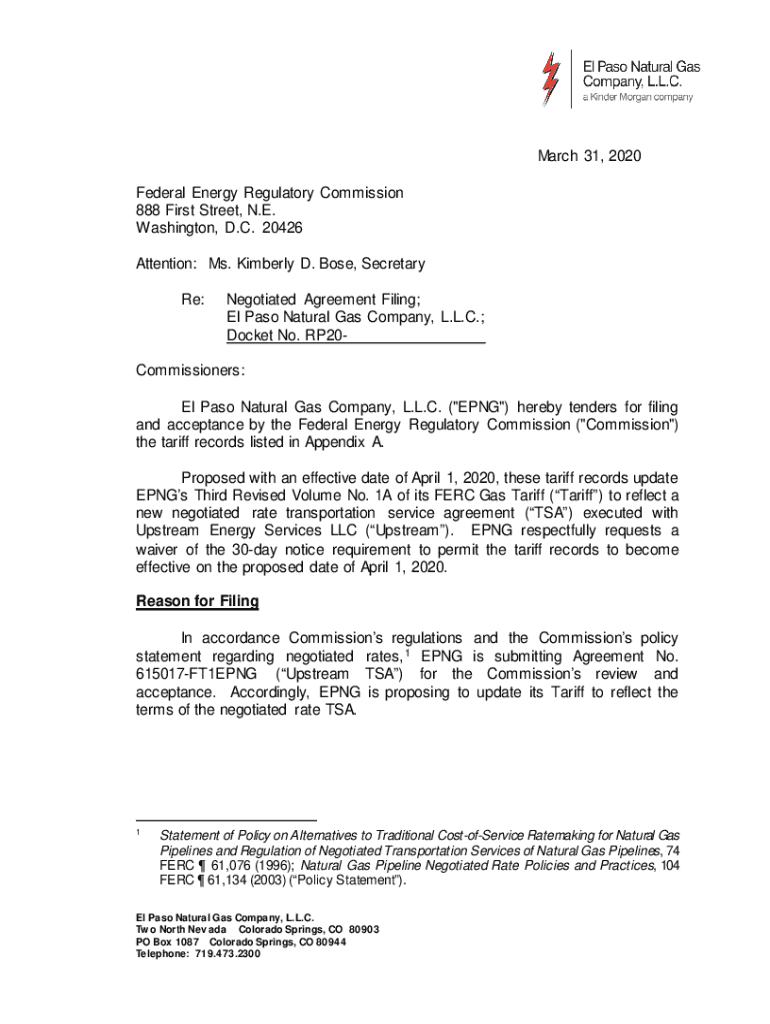 El Paso Natural Gas Company, L.L.C.
a Kinder Morgan company

March 31, 2020

Federal Energy Regulatory Commission
888 First Street, N.E.
Washington, D.C. 20426

Attention: Ms. Kimberly D. Bose, Secretary

Re: Negotiated Agreement Filing;
El Paso Natural Gas Company, L.L.C.;
Docket No. RP20-

Commissioners:

El Paso Natural Gas Company, L.L.C. ("EPNG") hereby tenders for filing and acceptance by the Federal Energy Regulatory Commission ("Commission") the tariff records listed in Appendix A.

Proposed with an effective date of April 1, 2020, these tariff records update EPNG's Third Revised Volume No. 1A of its FERC Gas Tariff ("Tariff") to reflect a new negotiated rate transportation service agreement ("TSA") executed with Upstream Energy Services LLC ("Upstream"). EPNG respectfully requests a waiver of the 30-day notice requirement to permit the tariff records to become effective on the proposed date of April 1, 2020.

Reason for Filing

In accordance Commission's regulations and the Commission's policy statement regarding negotiated rates,$^1$ EPNG is submitting Agreement No. 615017-FT1EPNG ("Upstream TSA") for the Commission's review and acceptance. Accordingly, EPNG is proposing to update its Tariff to reflect the terms of the negotiated rate TSA.

$^1$ Statement of Policy on Alternatives to Traditional Cost-of-Service Ratemaking for Natural Gas Pipelines and Regulation of Negotiated Transportation Services of Natural Gas Pipelines, 74 FERC ¶ 61,076 (1996); Natural Gas Pipeline Negotiated Rate Policies and Practices, 104 FERC ¶ 61,134 (2003) ("Policy Statement").

El Paso Natural Gas Company, L.L.C.
Two North Nevada Colorado Springs, CO 80903
PO Box 1087 Colorado Springs, CO 80944
Telephone: 719.473.2300